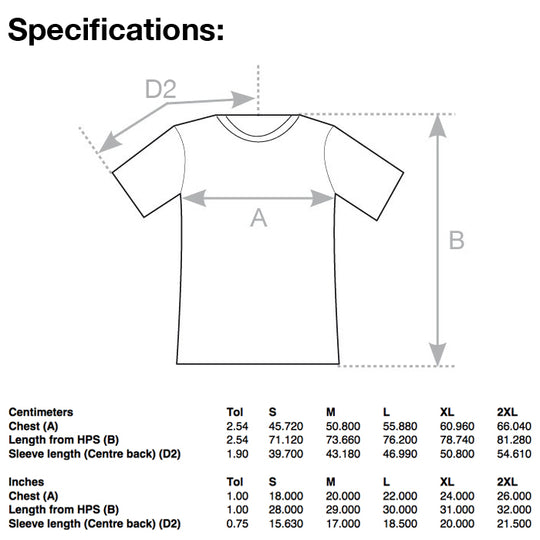 Specifications:

D2

A

B

| Centimeters | Tol | S | M | L | XL | 2XL |
|---|---|---|---|---|---|---|
| Chest (A) | 2.54 | 45.720 | 50.800 | 55.880 | 60.960 | 66.040 |
| Length from HPS (B) | 2.54 | 71.120 | 73.660 | 76.200 | 78.740 | 81.280 |
| Sleeve length (Centre back) (D2) | 1.90 | 39.700 | 43.180 | 46.990 | 50.800 | 54.610 |

| Inches | Tol | S | M | L | XL | 2XL |
|---|---|---|---|---|---|---|
| Chest (A) | 1.00 | 18.000 | 20.000 | 22.000 | 24.000 | 26.000 |
| Length from HPS (B) | 1.00 | 28.000 | 29.000 | 30.000 | 31.000 | 32.000 |
| Sleeve length (Centre back) (D2) | 0.75 | 15.630 | 17.000 | 18.500 | 20.000 | 21.500 |